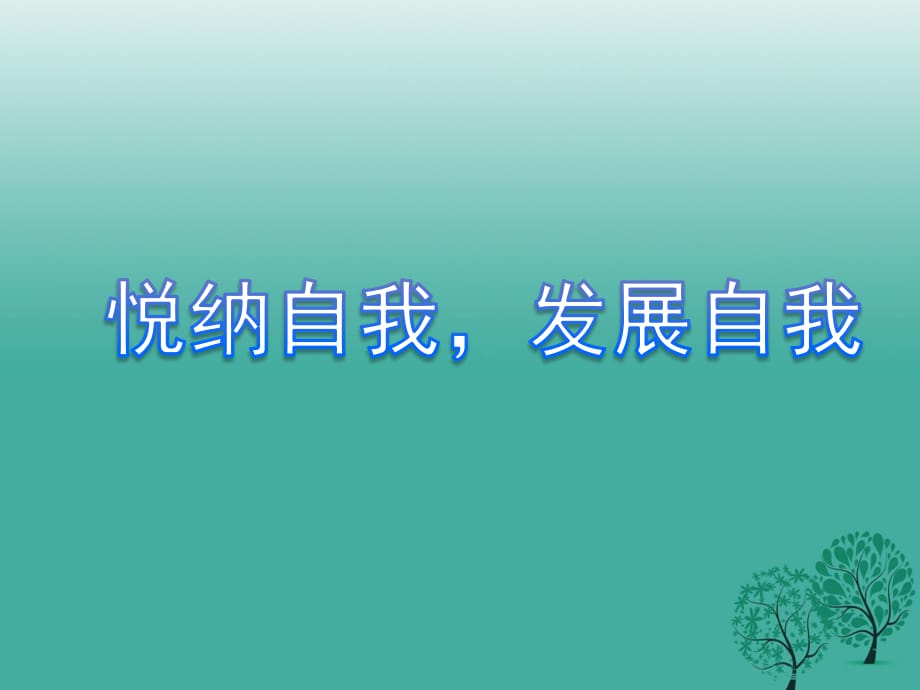 悦纳自我，发展自我